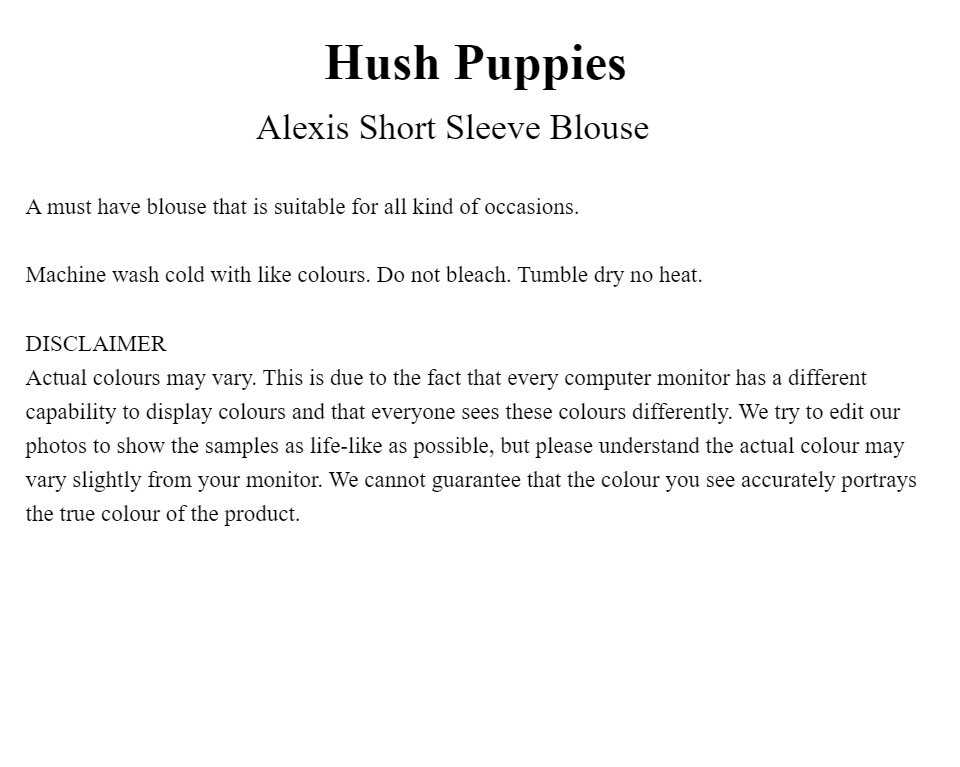 Hush Puppies

Alexis Short Sleeve Blouse

A must have blouse that is suitable for all kind of occasions.

Machine wash cold with like colours. Do not bleach. Tumble dry no heat.

DISCLAIMER
Actual colours may vary. This is due to the fact that every computer monitor has a different capability to display colours and that everyone sees these colours differently. We try to edit our photos to show the samples as life-like as possible, but please understand the actual colour may vary slightly from your monitor. We cannot guarantee that the colour you see accurately portrays the true colour of the product.